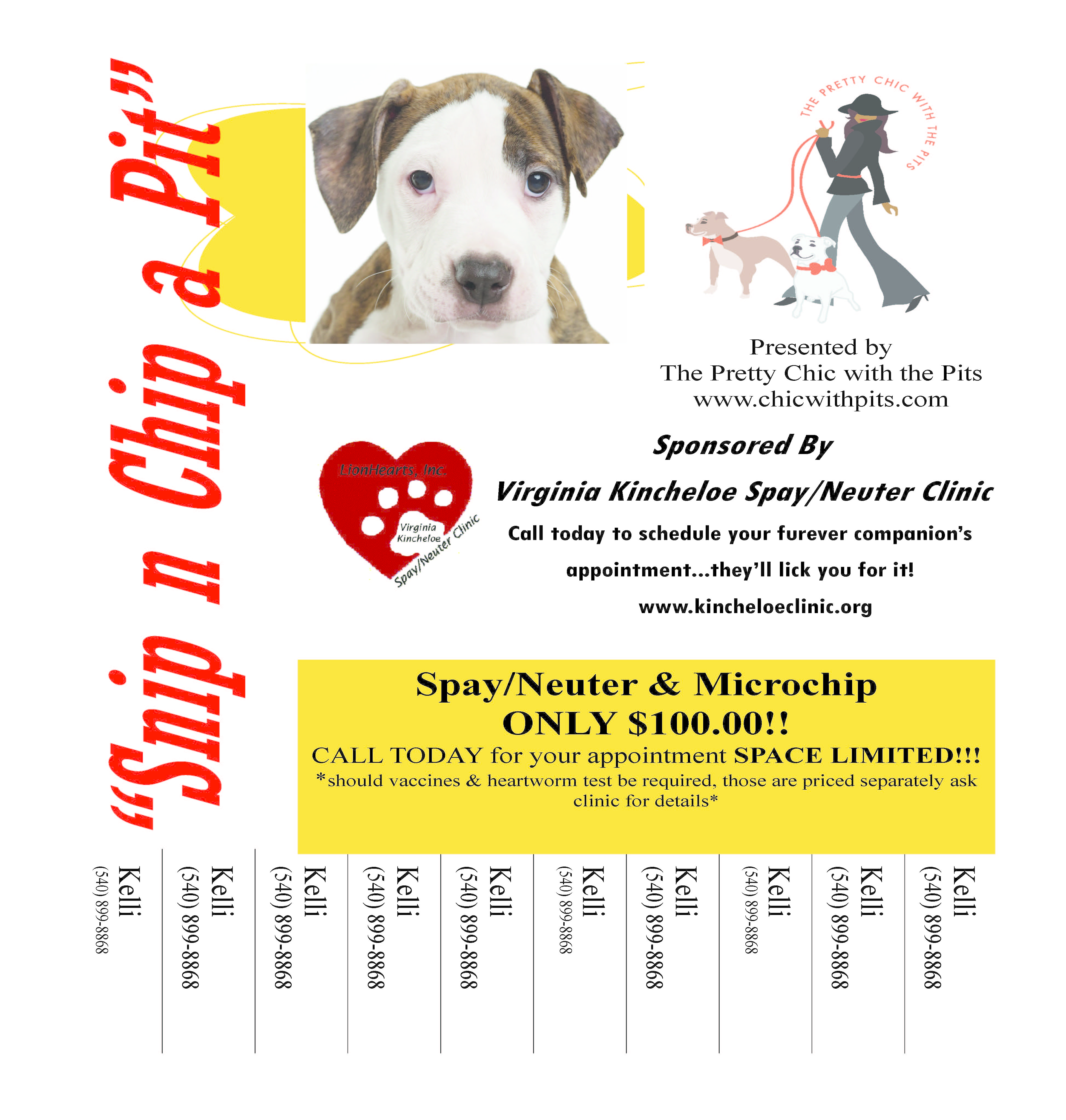 "Snip n Chip a Pit"

THE PRETTY CHIC WITH THE PITS

Presented by
The Pretty Chic with the Pits
www.chicwithpits.com

LionHearts, Inc.
Virginia Kincheloe Spay/Neuter Clinic

Sponsored By

Virginia Kincheloe Spay/Neuter Clinic

Call today to schedule your furever companion's appointment...they'll lick you for it!

www.kincheloeclinic.org

Spay/Neuter & Microchip
ONLY $100.00!!
CALL TODAY for your appointment SPACE LIMITED!!!
*should vaccines & heartworm test be required, those are priced separately ask clinic for details*

Kelli
(540) 899-8868

Kelli
(540) 899-8868

Kelli
(540) 899-8868

Kelli
(540) 899-8868

Kelli
(540) 899-8868

Kelli
(540) 899-8868

Kelli
(540) 899-8868

Kelli
(540) 899-8868

Kelli
(540) 899-8868

Kelli
(540) 899-8868